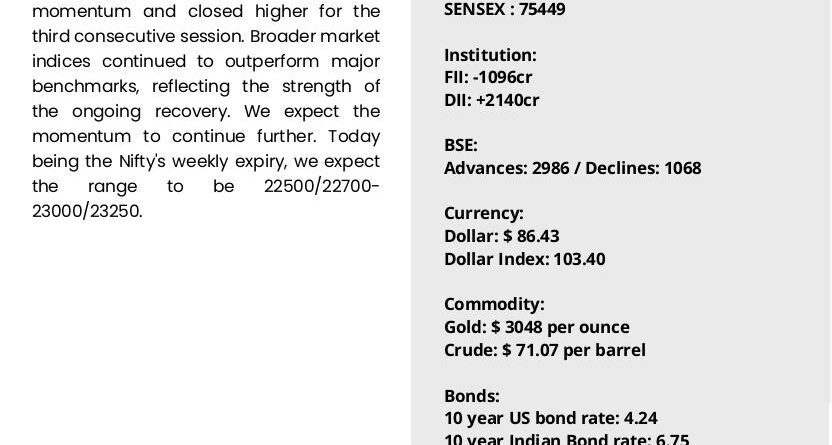 momentum and closed higher for the third consecutive session. Broader market indices continued to outperform major benchmarks, reflecting the strength of the ongoing recovery. We expect the momentum to continue further. Today being the Nifty's weekly expiry, we expect the range to be 22500/22700-23000/23250.

SENSEX : 75449

Institution:
FII: -1096cr
DII: +2140cr

BSE:
Advances: 2986 / Declines: 1068

Currency:
Dollar: $ 86.43
Dollar Index: 103.40

Commodity:
Gold: $ 3048 per ounce
Crude: $ 71.07 per barrel

Bonds:
10 year US bond rate: 4.24
10 year Indian Bond rate: 6.75